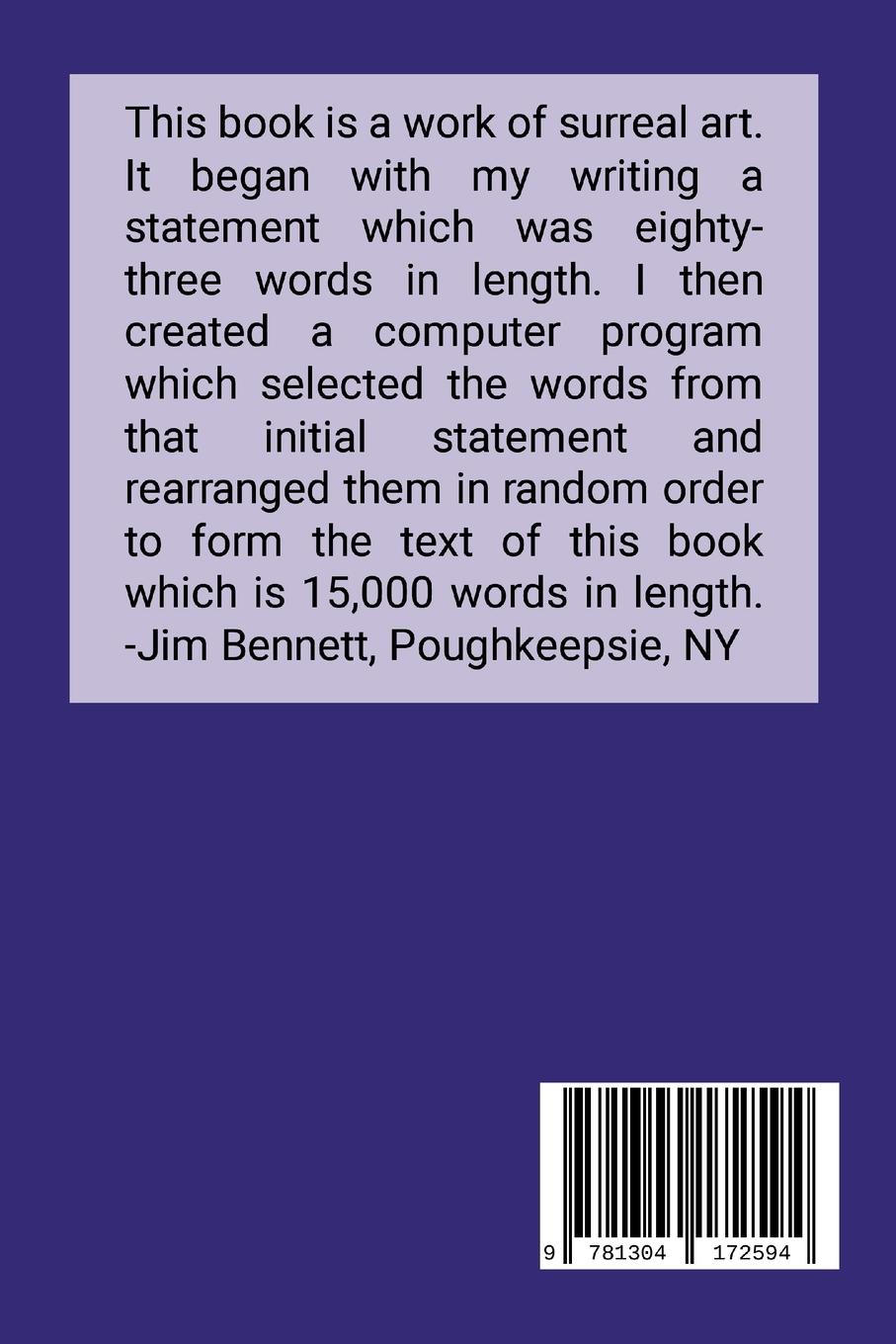 This book is a work of surreal art. It began with my writing a statement which was eighty-three words in length. I then created a computer program which selected the words from that initial statement and rearranged them in random order to form the text of this book which is 15,000 words in length.
-Jim Bennett, Poughkeepsie, NY

9 781304 172594